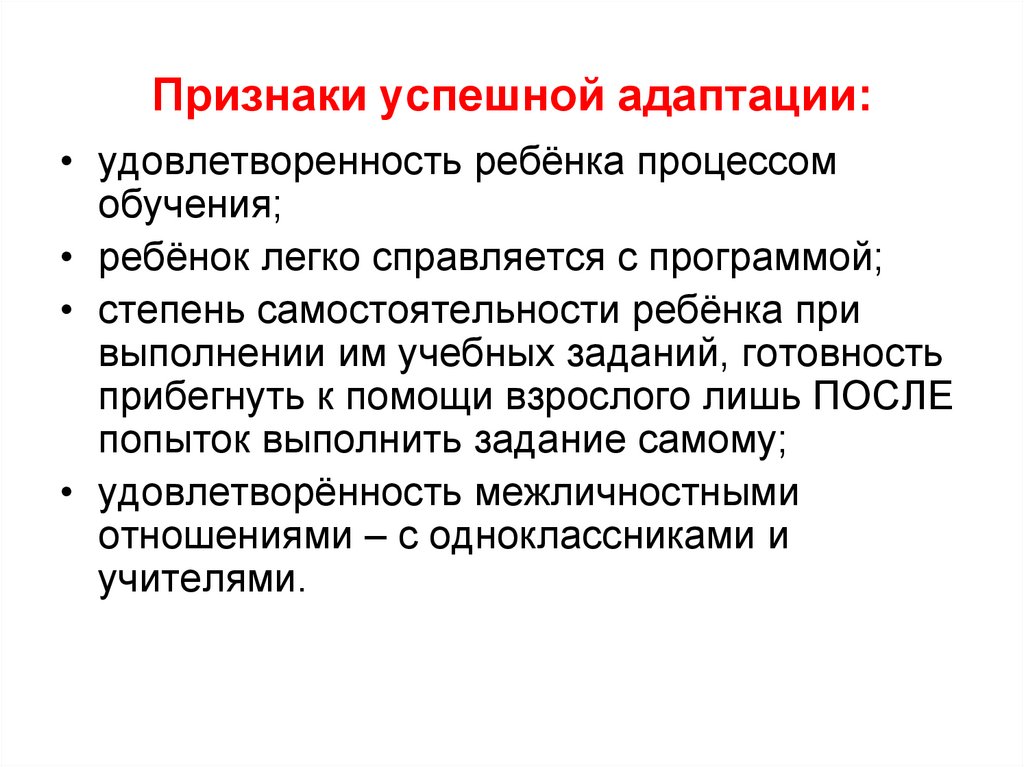 Признаки успешной адаптации:

• удовлетворенность ребёнка процессом обучения;

• ребёнок легко справляется с программой;

• степень самостоятельности ребёнка при выполнении им учебных заданий, готовность прибегнуть к помощи взрослого лишь ПОСЛЕ попыток выполнить задание самому;

• удовлетворённость межличностными отношениями – с одноклассниками и учителями.